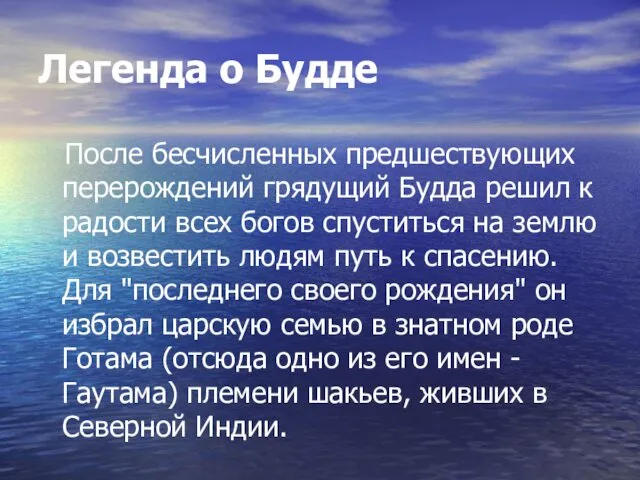 Легенда о Будде

После бесчисленных предшествующих перерождений грядущий Будда решил к радости всех богов спуститься на землю и возвестить людям путь к спасению. Для "последнего своего рождения" он избрал царскую семью в знатном роде Готама (отсюда одно из его имен - Гаутама) племени шакьев, живших в Северной Индии.